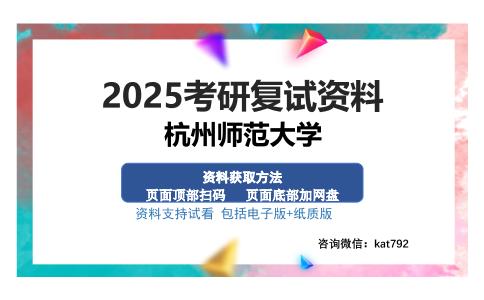 2025考研复试资料
杭州师范大学

资料获取方法
页面顶部扫码　　页面底部加网盘

资料支持试看　包括电子版+纸质版

咨询微信：kat792